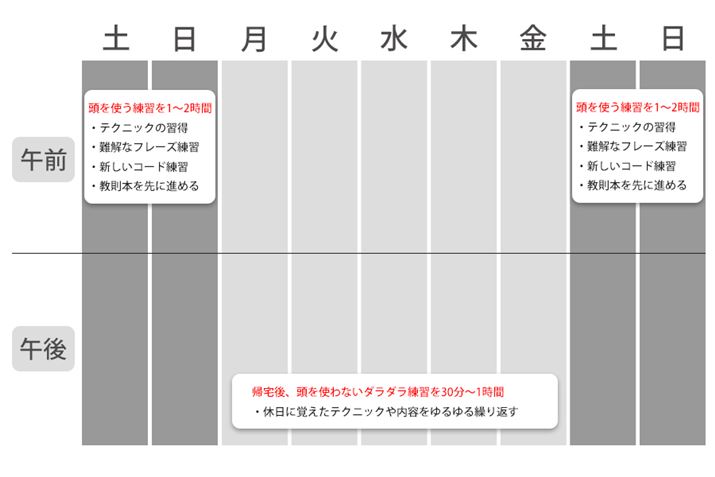 土 日 月 火 水 木 金 土 日

午前

頭を使う練習を1〜2時間
・テクニックの習得
・難解なフレーズ練習
・新しいコード練習
・教則本を先に進める

頭を使う練習を1〜2時間
・テクニックの習得
・難解なフレーズ練習
・新しいコード練習
・教則本を先に進める

午後

帰宅後、頭を使わないダラダラ練習を30分〜1時間
・休日に覚えたテクニックや内容をゆるゆる繰り返す